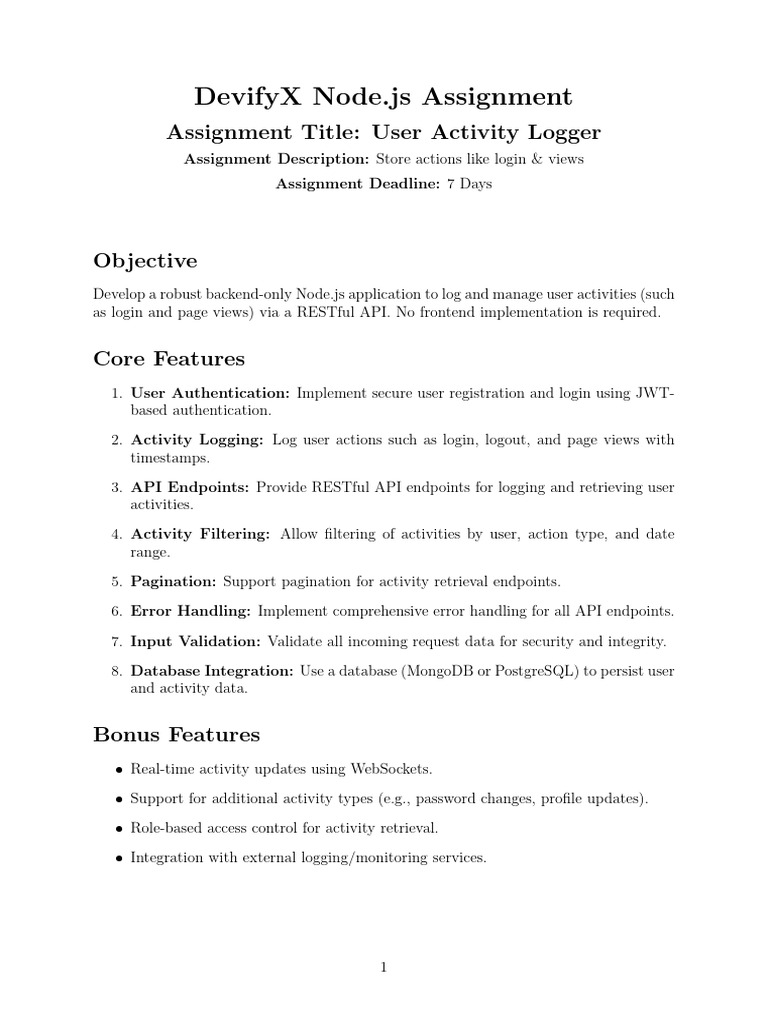 DevifyX Node.js Assignment

Assignment Title: User Activity Logger

Assignment Description: Store actions like login & views

Assignment Deadline: 7 Days

Objective

Develop a robust backend-only Node.js application to log and manage user activities (such as login and page views) via a RESTful API. No frontend implementation is required.

Core Features

1. User Authentication: Implement secure user registration and login using JWT-based authentication.

2. Activity Logging: Log user actions such as login, logout, and page views with timestamps.

3. API Endpoints: Provide RESTful API endpoints for logging and retrieving user activities.

4. Activity Filtering: Allow filtering of activities by user, action type, and date range.

5. Pagination: Support pagination for activity retrieval endpoints.

6. Error Handling: Implement comprehensive error handling for all API endpoints.

7. Input Validation: Validate all incoming request data for security and integrity.

8. Database Integration: Use a database (MongoDB or PostgreSQL) to persist user and activity data.

Bonus Features

• Real-time activity updates using WebSockets.

• Support for additional activity types (e.g., password changes, profile updates).

• Role-based access control for activity retrieval.

• Integration with external logging/monitoring services.

1